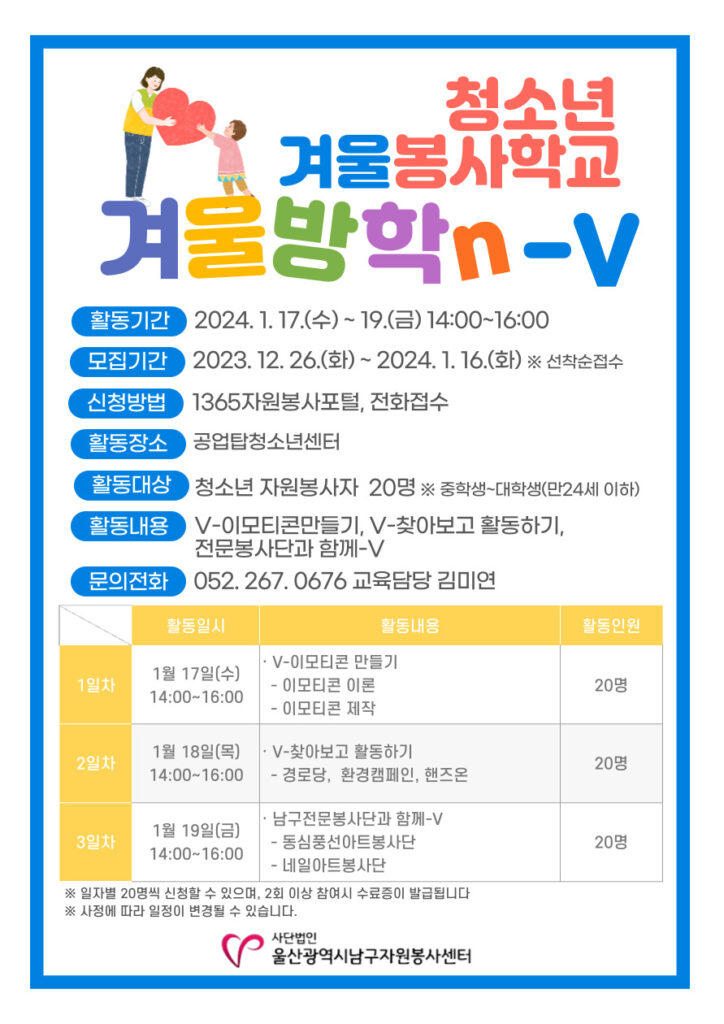 청소년
겨울봉사학교
겨울방학n-V

활동기간 2024. 1. 17.(수) ~ 19.(금) 14:00~16:00

모집기간 2023. 12. 26.(화) ~ 2024. 1. 16.(화) ※ 선착순접수

신청방법 1365자원봉사포털, 전화접수

활동장소 공업탑청소년센터

활동대상 청소년 자원봉사자 20명 ※ 중학생~대학생(만24세 이하)

활동내용 V-이모티콘만들기, V-찾아보고 활동하기, 전문봉사단과 함께-V

문의전화 052. 267. 0676 교육담당 김미연

| | 활동일시 | 활동내용 | 활동인원 |
|---|---|---|---|
| 1일차 | 1월 17일(수) 14:00~16:00 | · V-이모티콘 만들기 - 이모티콘 이론 - 이모티콘 제작 | 20명 |
| 2일차 | 1월 18일(목) 14:00~16:00 | · V-찾아보고 활동하기 - 경로당, 환경캠페인, 핸즈온 | 20명 |
| 3일차 | 1월 19일(금) 14:00~16:00 | · 남구전문봉사단과 함께-V - 동심풍선아트봉사단 - 네일아트봉사단 | 20명 |

※ 일자별 20명씩 신청할 수 있으며, 2회 이상 참여시 수료증이 발급됩니다
※ 사정에 따라 일정이 변경될 수 있습니다.

사단법인
울산광역시남구자원봉사센터